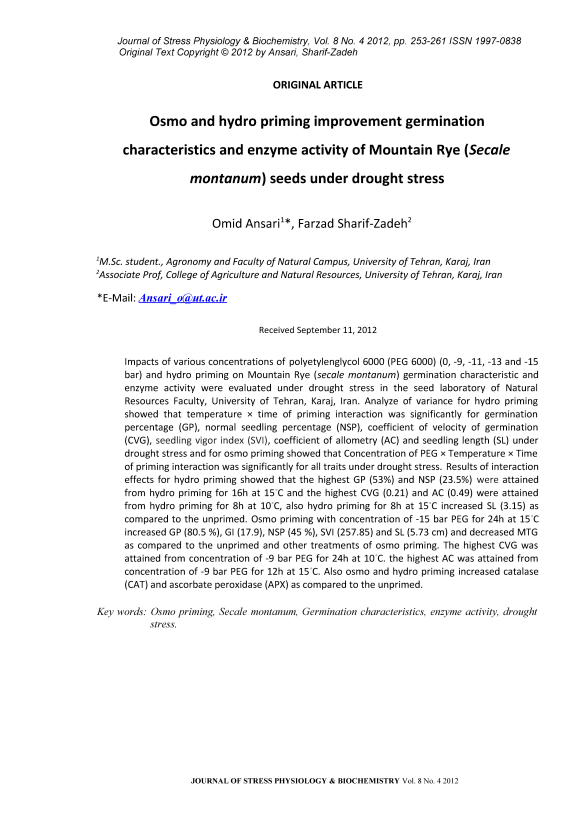 Journal of Stress Physiology & Biochemistry, Vol. 8 No. 4 2012, pp. 253-261 ISSN 1997-0838
Original Text Copyright © 2012 by Ansari, Sharif-Zadeh

ORIGINAL ARTICLE

Osmo and hydro priming improvement germination characteristics and enzyme activity of Mountain Rye (Secale montanum) seeds under drought stress

Omid Ansari$^1$*, Farzad Sharif-Zadeh$^2$

$^1$M.Sc. student., Agronomy and Faculty of Natural Campus, University of Tehran, Karaj, Iran
$^2$Associate Prof, College of Agriculture and Natural Resources, University of Tehran, Karaj, Iran

*E-Mail: Ansari_o@ut.ac.ir

Received September 11, 2012

Impacts of various concentrations of polyetylenglycol 6000 (PEG 6000) (0, -9, -11, -13 and -15 bar) and hydro priming on Mountain Rye (secale montanum) germination characteristic and enzyme activity were evaluated under drought stress in the seed laboratory of Natural Resources Faculty, University of Tehran, Karaj, Iran. Analyze of variance for hydro priming showed that temperature × time of priming interaction was significantly for germination percentage (GP), normal seedling percentage (NSP), coefficient of velocity of germination (CVG), seedling vigor index (SVI), coefficient of allometry (AC) and seedling length (SL) under drought stress and for osmo priming showed that Concentration of PEG × Temperature × Time of priming interaction was significantly for all traits under drought stress. Results of interaction effects for hydro priming showed that the highest GP (53%) and NSP (23.5%) were attained from hydro priming for 16h at 15°C and the highest CVG (0.21) and AC (0.49) were attained from hydro priming for 8h at 10°C, also hydro priming for 8h at 15°C increased SL (3.15) as compared to the unprimed. Osmo priming with concentration of -15 bar PEG for 24h at 15°C increased GP (80.5 %), GI (17.9), NSP (45 %), SVI (257.85) and SL (5.73 cm) and decreased MTG as compared to the unprimed and other treatments of osmo priming. The highest CVG was attained from concentration of -9 bar PEG for 24h at 10°C. the highest AC was attained from concentration of -9 bar PEG for 12h at 15°C. Also osmo and hydro priming increased catalase (CAT) and ascorbate peroxidase (APX) as compared to the unprimed.

Key words: Osmo priming, Secale montanum, Germination characteristics, enzyme activity, drought stress.

JOURNAL OF STRESS PHYSIOLOGY & BIOCHEMISTRY Vol. 8 No. 4 2012